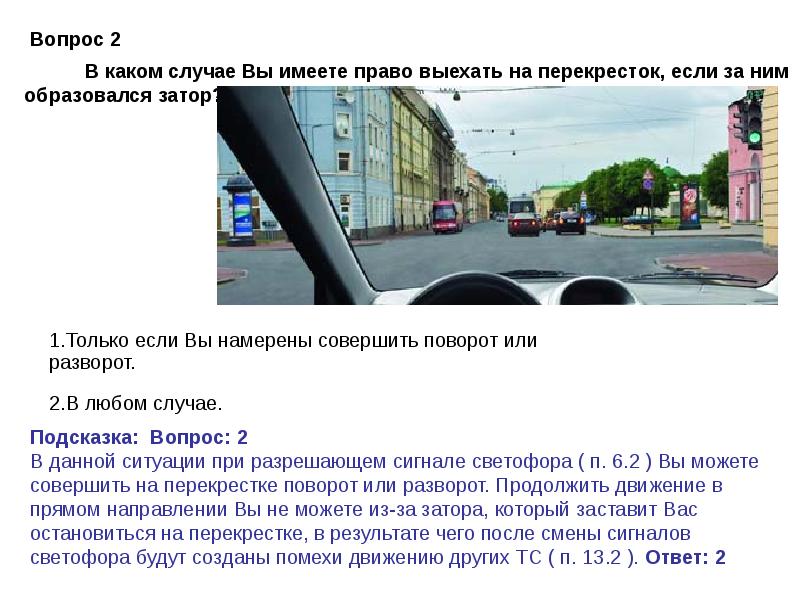 Вопрос 2

В каком случае Вы имеете право выехать на перекресток, если за ним образовался затор?

1.Только если Вы намерены совершить поворот или разворот.

2.В любом случае.

Подсказка: Вопрос: 2
В данной ситуации при разрешающем сигнале светофора ( п. 6.2 ) Вы можете совершить на перекрестке поворот или разворот. Продолжить движение в прямом направлении Вы не можете из-за затора, который заставит Вас остановиться на перекрестке, в результате чего после смены сигналов светофора будут созданы помехи движению других ТС ( п. 13.2 ). Ответ: 2